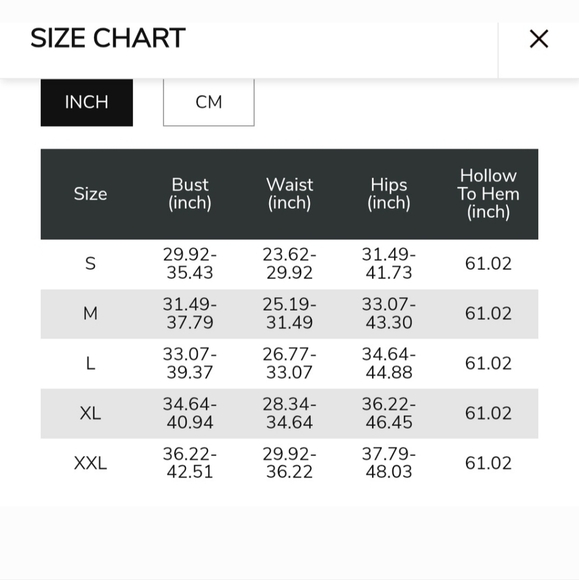 SIZE CHART

×

INCH

CM

| Size | Bust (inch) | Waist (inch) | Hips (inch) | Hollow To Hem (inch) |
|---|---|---|---|---|
| S | 29.92-35.43 | 23.62-29.92 | 31.49-41.73 | 61.02 |
| M | 31.49-37.79 | 25.19-31.49 | 33.07-43.30 | 61.02 |
| L | 33.07-39.37 | 26.77-33.07 | 34.64-44.88 | 61.02 |
| XL | 34.64-40.94 | 28.34-34.64 | 36.22-46.45 | 61.02 |
| XXL | 36.22-42.51 | 29.92-36.22 | 37.79-48.03 | 61.02 |